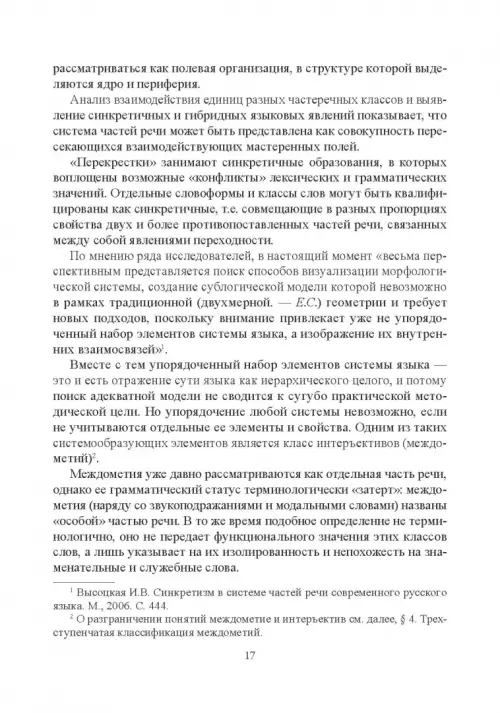 рассматриваться как полевая организация, в структуре которой выделяются ядро и периферия.

Анализ взаимодействия единиц разных частеречных классов и выявление синкретичных и гибридных языковых явлений показывает, что система частей речи может быть представлена как совокупность пересекающихся взаимодействующих мастеренных полей.

«Перекрестки» занимают синкретичные образования, в которых воплощены возможные «конфликты» лексических и грамматических значений. Отдельные словоформы и классы слов могут быть квалифицированы как синкретичные, т.е. совмещающие в разных пропорциях свойства двух и более противопоставленных частей речи, связанных между собой явлениями переходности.

По мнению ряда исследователей, в настоящий момент «весьма перспективным представляется поиск способов визуализации морфологической системы, создание сублогической модели которой невозможно в рамках традиционной (двухмерной. — Е.С.) геометрии и требует новых подходов, поскольку внимание привлекает уже не упорядоченный набор элементов системы языка, а изображение их внутренних взаимосвязей»$^1$.

Вместе с тем упорядоченный набор элементов системы языка — это и есть отражение сути языка как иерархического целого, и потому поиск адекватной модели не сводится к сугубо практической методической цели. Но упорядочение любой системы невозможно, если не учитываются отдельные ее элементы и свойства. Одним из таких системообразующих элементов является класс интеръективов (междометий)$^2$.

Междометия уже давно рассматриваются как отдельная часть речи, однако ее грамматический статус терминологически «затерт»: междометия (наряду со звукоподражаниями и модальными словами) названы «особой» частью речи. В то же время подобное определение не терминологично, оно не передает функционального значения этих классов слов, а лишь указывает на их изолированность и непохожесть на знаменательные и служебные слова.

$^1$ Высоцкая И.В. Синкретизм в системе частей речи современного русского языка. М., 2006. С. 444.

$^2$ О разграничении понятий междометие и интеръектив см. далее, § 4. Трехступенчатая классификация междометий.

17